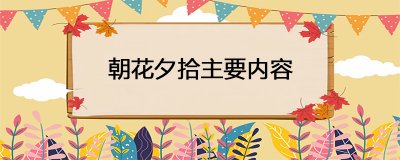 朝花夕拾主要内容